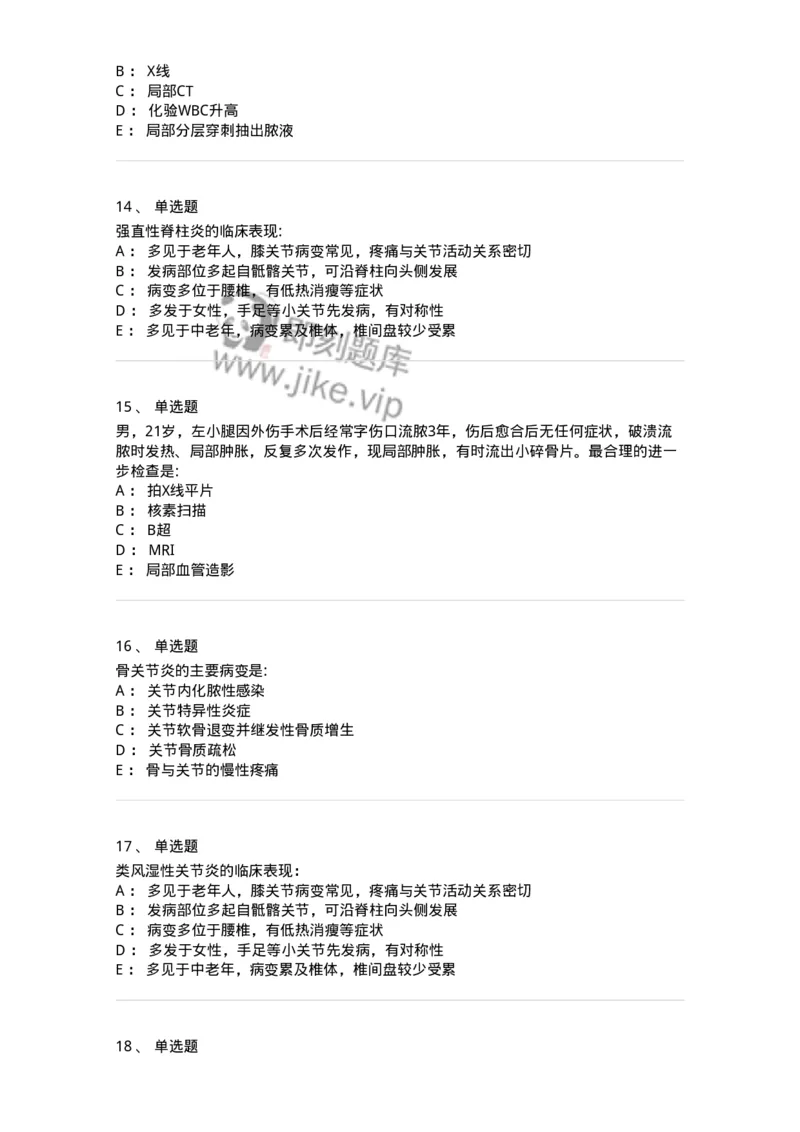 B： X线
C： 局部CT
D： 化验WBC升高
E： 局部分层穿刺抽出脓液

14、 单选题

强直性脊柱炎的临床表现:
A： 多见于老年人，膝关节病变常见，疼痛与关节活动关系密切
B： 发病部位多起自骶髂关节，可沿脊柱向头侧发展
C： 病变多位于腰椎，有低热消瘦等症状
D： 多发于女性，手足等小关节先发病，有对称性
E： 多见于中老年，病变累及椎体，椎间盘较少受累

即刻题库
www.jike.vip

15、 单选题

男，21岁，左小腿因外伤手术后经常字伤口流脓3年，伤后愈合后无任何症状，破溃流脓时发热、局部肿胀，反复多次发作，现局部肿胀，有时流出小碎骨片。最合理的进一步检查是:
A： 拍X线平片
B： 核素扫描
C： B超
D： MRI
E： 局部血管造影

16、 单选题

骨关节炎的主要病变是:
A： 关节内化脓性感染
B： 关节特异性炎症
C： 关节软骨退变并继发性骨质增生
D： 关节骨质疏松
E： 骨与关节的慢性疼痛

17、 单选题

类风湿性关节炎的临床表现：
A： 多见于老年人，膝关节病变常见，疼痛与关节活动关系密切
B： 发病部位多起自骶髂关节，可沿脊柱向头侧发展
C： 病变多位于腰椎，有低热消瘦等症状
D： 多发于女性，手足等小关节先发病，有对称性
E： 多见于中老年，病变累及椎体，椎间盘较少受累

18、 单选题